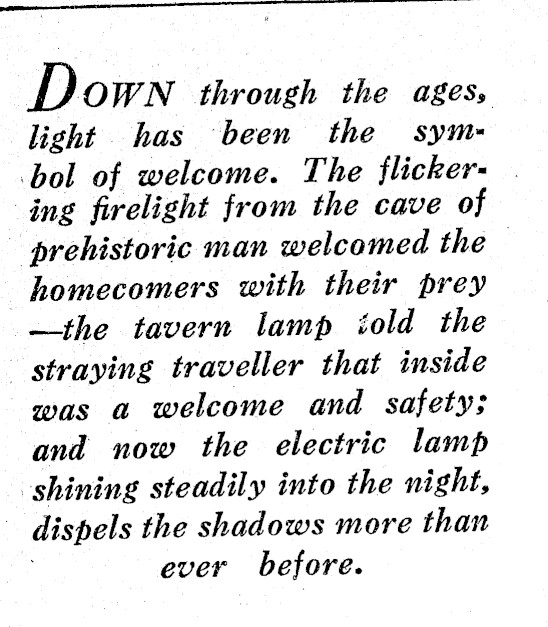 DOWN through the ages, light has been the symbol of welcome. The flickering firelight from the cave of prehistoric man welcomed the homecomers with their prey —the tavern lamp told the straying traveller that inside was a welcome and safety; and now the electric lamp shining steadily into the night, dispels the shadows more than ever before.